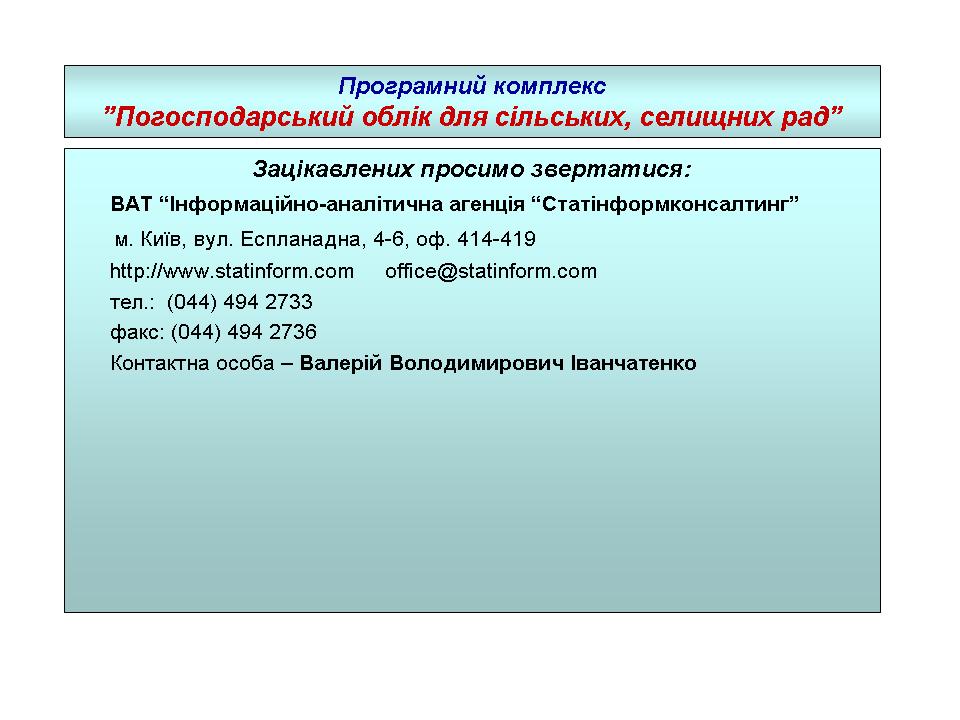 Програмний комплекс
"Погосподарський облік для сільських, селищних рад"

Зацікавлених просимо звертатися:

ВАТ "Інформаційно-аналітична агенція "Статінформконсалтинг"

м. Київ, вул. Еспланадна, 4-6, оф. 414-419

http://www.statinform.com office@statinform.com

тел.: (044) 494 2733

факс: (044) 494 2736

Контактна особа – Валерій Володимирович Іванчатенко